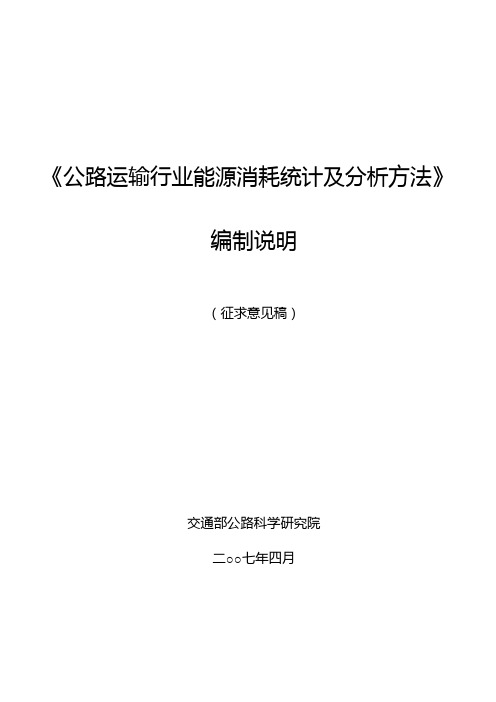 《公路运输行业能源消耗统计及分析方法》

编制说明

（征求意见稿）

交通部公路科学研究院

二○○七年四月